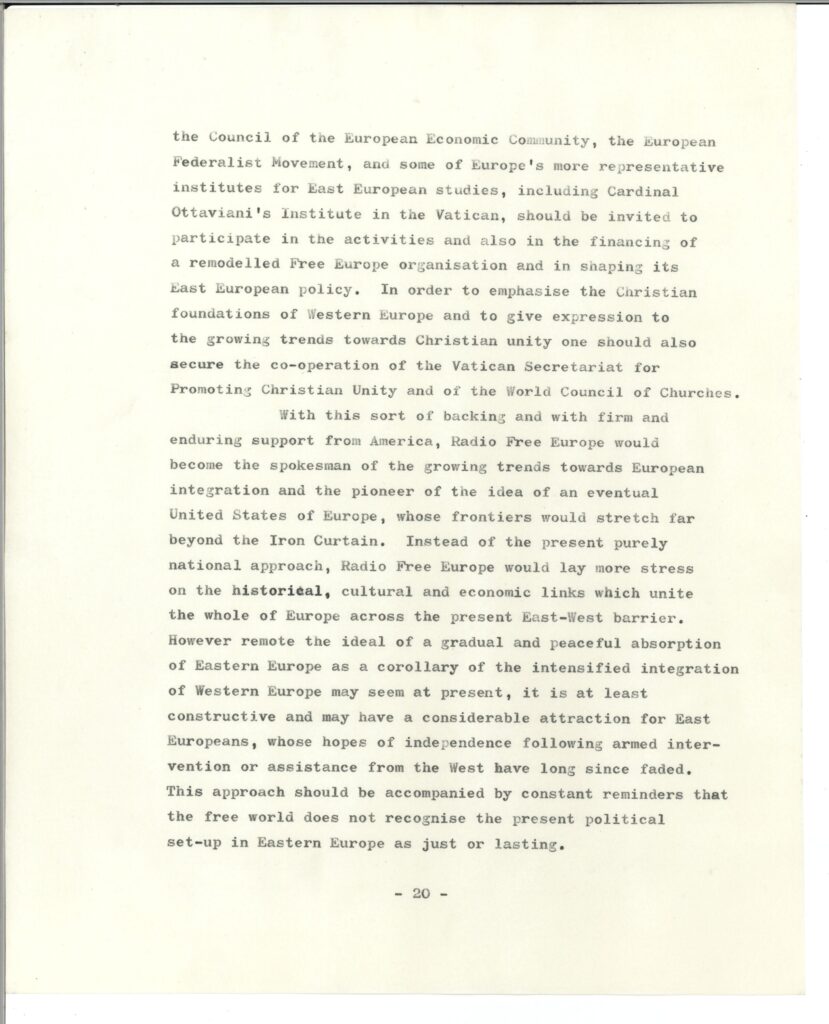 the Council of the European Economic Community, the European Federalist Movement, and some of Europe's more representative institutes for East European studies, including Cardinal Ottaviani's Institute in the Vatican, should be invited to participate in the activities and also in the financing of a remodelled Free Europe organisation and in shaping its East European policy. In order to emphasise the Christian foundations of Western Europe and to give expression to the growing trends towards Christian unity one should also secure the co-operation of the Vatican Secretariat for Promoting Christian Unity and of the World Council of Churches.

With this sort of backing and with firm and enduring support from America, Radio Free Europe would become the spokesman of the growing trends towards European integration and the pioneer of the idea of an eventual United States of Europe, whose frontiers would stretch far beyond the Iron Curtain. Instead of the present purely national approach, Radio Free Europe would lay more stress on the historical, cultural and economic links which unite the whole of Europe across the present East-West barrier. However remote the ideal of a gradual and peaceful absorption of Eastern Europe as a corollary of the intensified integration of Western Europe may seem at present, it is at least constructive and may have a considerable attraction for East Europeans, whose hopes of independence following armed intervention or assistance from the West have long since faded. This approach should be accompanied by constant reminders that the free world does not recognise the present political set-up in Eastern Europe as just or lasting.

- 20 -